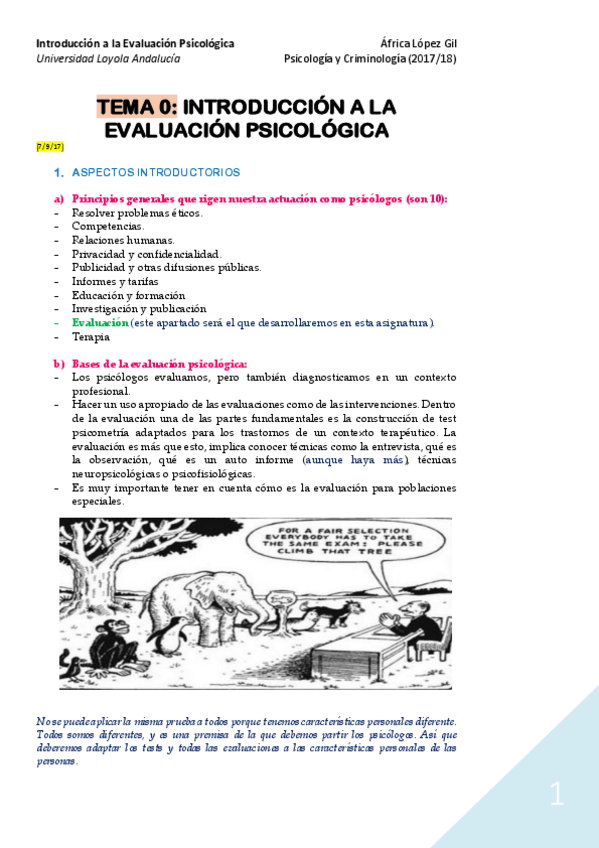 Introducción a la Evaluación Psicológica
Universidad Loyola Andalucía

África López Gil
Psicología y Criminología (2017/18)

TEMA 0: INTRODUCCIÓN A LA EVALUACIÓN PSICOLÓGICA

[7/9/17]

1. ASPECTOS INTRODUCTORIOS

a) Principios generales que rigen nuestra actuación como psicólogos (son 10):
- Resolver problemas éticos.
- Competencias.
- Relaciones humanas.
- Privacidad y confidencialidad.
- Publicidad y otras difusiones públicas.
- Informes y tarifas
- Educación y formación
- Investigación y publicación
- Evaluación (este apartado será el que desarrollaremos en esta asignatura).
- Terapia

b) Bases de la evaluación psicológica:
- Los psicólogos evaluamos, pero también diagnosticamos en un contexto profesional.
- Hacer un uso apropiado de las evaluaciones como de las intervenciones. Dentro de la evaluación una de las partes fundamentales es la construcción de test psicometría adaptados para los trastornos de un contexto terapéutico. La evaluación es más que esto, implica conocer técnicas como la entrevista, qué es la observación, qué es un auto informe (aunque haya más), técnicas neuropsicológicas o psicofisiológicas.
- Es muy importante tener en cuenta cómo es la evaluación para poblaciones especiales.

FOR A FAIR SELECTION EVERYBODY HAS TO TAKE THE SAME EXAM: PLEASE CLIMB THAT TREE

No se puede aplicar la misma prueba a todos porque tenemos características personales diferente. Todos somos diferentes, y es una premisa de la que debemos partir los psicólogos. Así que deberemos adaptar los tests y todas las evaluaciones a las características personales de las personas.

1